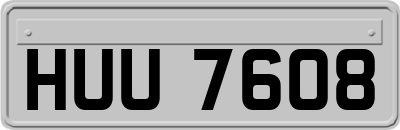 HUU 7608